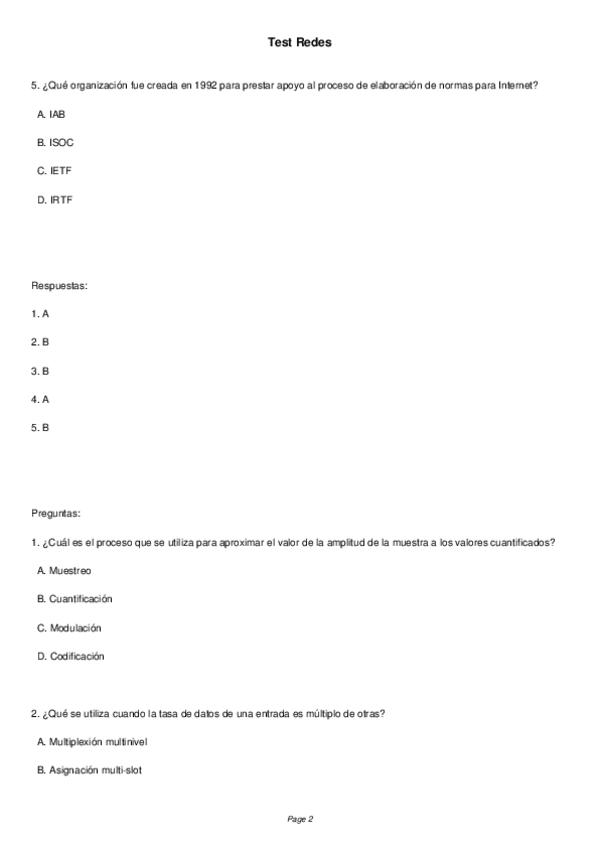 Test Redes

5. ¿Qué organización fue creada en 1992 para prestar apoyo al proceso de elaboración de normas para Internet?

A. IAB

B. ISOC

C. IETF

D. IRTF

Respuestas:

1. A

2. B

3. B

4. A

5. B

Preguntas:

1. ¿Cuál es el proceso que se utiliza para aproximar el valor de la amplitud de la muestra a los valores cuantificados?

A. Muestreo

B. Cuantificación

C. Modulación

D. Codificación

2. ¿Qué se utiliza cuando la tasa de datos de una entrada es múltiplo de otras?

A. Multiplexión multinivel

B. Asignación multi-slot

Page 2